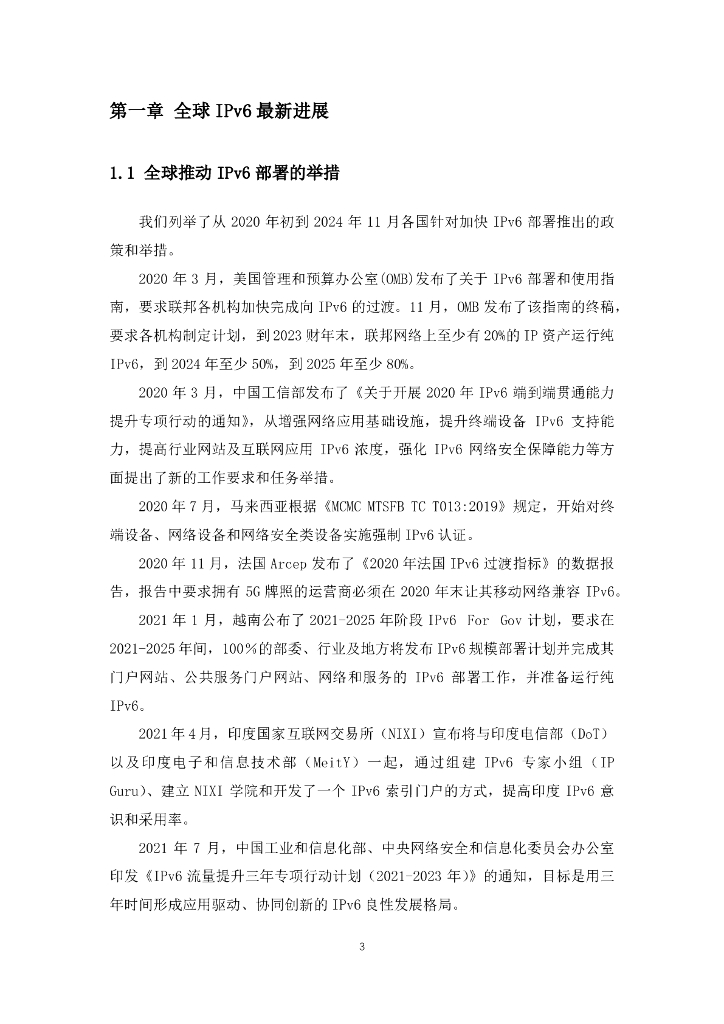 第一章 全球 IPv6 最新进展

1.1 全球推动 IPv6 部署的举措

我们列举了从 2020 年初到 2024 年 11 月各国针对加快 IPv6 部署推出的政策和举措。

2020 年 3 月，美国管理和预算办公室(OMB)发布了关于 IPv6 部署和使用指南，要求联邦各机构加快完成向 IPv6 的过渡。11 月，OMB 发布了该指南的终稿，要求各机构制定计划，到 2023 财年末，联邦网络上至少有 20%的 IP 资产运行纯 IPv6，到 2024 年至少 50%，到 2025 年至少 80%。

2020 年 3 月，中国工信部发布了《关于开展 2020 年 IPv6 端到端贯通能力提升专项行动的通知》，从增强网络应用基础设施，提升终端设备 IPv6 支持能力，提高行业网站及互联网应用 IPv6 浓度，强化 IPv6 网络安全保障能力等方面提出了新的工作要求和任务举措。

2020 年 7 月，马来西亚根据《MCMC MTSFB TC T013:2019》规定，开始对终端设备、网络设备和网络安全类设备实施强制 IPv6 认证。

2020 年 11 月，法国 Arcep 发布了《2020 年法国 IPv6 过渡指标》的数据报告，报告中要求拥有 5G 牌照的运营商必须在 2020 年末让其移动网络兼容 IPv6。

2021 年 1 月，越南公布了 2021-2025 年阶段 IPv6 For Gov 计划，要求在 2021-2025 年间，100%的部委、行业及地方将发布 IPv6 规模部署计划并完成其门户网站、公共服务门户网站、网络和服务的 IPv6 部署工作，并准备运行纯 IPv6。

2021 年 4 月，印度国家互联网交易所（NIXI）宣布将与印度电信部（DoT）以及印度电子和信息技术部（MeitY）一起，通过组建 IPv6 专家小组（IP Guru）、建立 NIXI 学院和开发了一个 IPv6 索引门户的方式，提高印度 IPv6 意识和采用率。

2021 年 7 月，中国工业和信息化部、中央网络安全和信息化委员会办公室印发《IPv6 流量提升三年专项行动计划（2021-2023 年）》的通知，目标是用三年时间形成应用驱动、协同创新的 IPv6 良性发展格局。

3